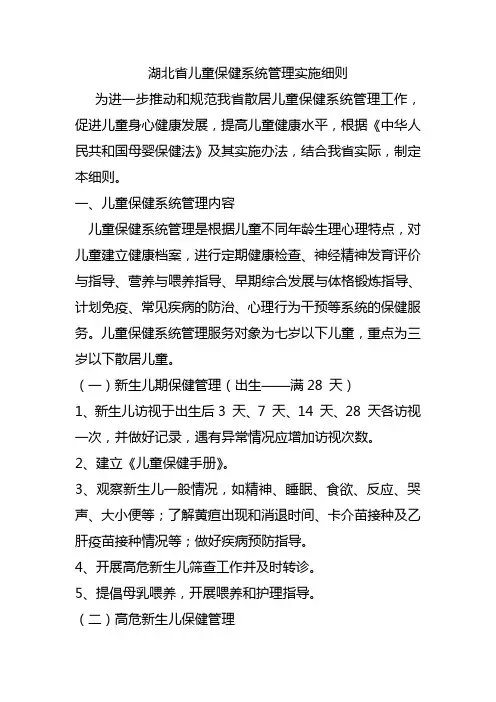 湖北省儿童保健系统管理实施细则

为进一步推动和规范我省散居儿童保健系统管理工作，促进儿童身心健康发展，提高儿童健康水平，根据《中华人民共和国母婴保健法》及其实施办法，结合我省实际，制定本细则。

一、儿童保健系统管理内容

儿童保健系统管理是根据儿童不同年龄生理心理特点，对儿童建立健康档案，进行定期健康检查、神经精神发育评价与指导、营养与喂养指导、早期综合发展与体格锻炼指导、计划免疫、常见疾病的防治、心理行为干预等系统的保健服务。儿童保健系统管理服务对象为七岁以下儿童，重点为三岁以下散居儿童。

（一）新生儿期保健管理（出生——满 28 天）

1、新生儿访视于出生后 3 天、7 天、14 天、28 天各访视一次，并做好记录，遇有异常情况应增加访视次数。

2、建立《儿童保健手册》。

3、观察新生儿一般情况，如精神、睡眠、食欲、反应、哭声、大小便等；了解黄疸出现和消退时间、卡介苗接种及乙肝疫苗接种情况等；做好疾病预防指导。

4、开展高危新生儿筛查工作并及时转诊。

5、提倡母乳喂养，开展喂养和护理指导。

（二）高危新生儿保健管理